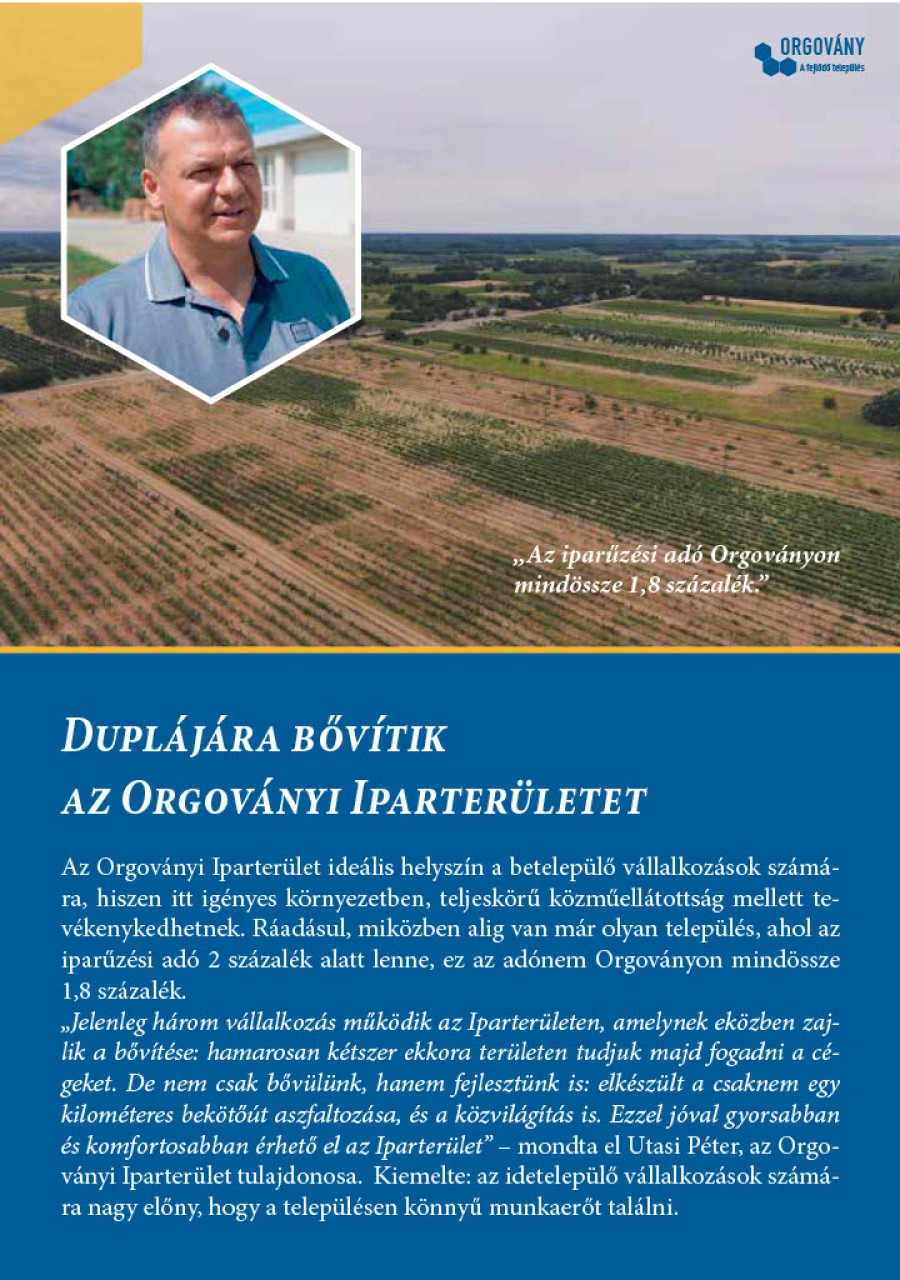 ORGOVÁNY
A fejlődő település

„Az iparűzési adó Orgoványon mindössze 1,8 százalék.”

DUPLÁJÁRA BŐVÍTIK AZ ORGOVÁNYI IPARTERÜLETET

Az Orgoványi Iparterület ideális helyszín a betelepülő vállalkozások számára, hiszen itt igényes környezetben, teljeskörű közműellátottság mellett tevékenykedhetnek. Ráadásul, miközben alig van már olyan település, ahol az iparűzési adó 2 százalék alatt lenne, ez az adónem Orgoványon mindössze 1,8 százalék.
„Jelenleg három vállalkozás működik az Iparterületen, amelynek eközben zajlik a bővítése: hamarosan kétszer ekkora területen tudjuk majd fogadni a cégeket. De nem csak bővülünk, hanem fejlesztünk is: elkészült a csaknem egy kilométeres bekötőút aszfaltozása, és a közvilágítás is. Ezzel jóval gyorsabban és komfortosabban érhető el az Iparterület” – mondta el Utasi Péter, az Orgoványi Iparterület tulajdonosa. Kiemelte: az idetelepülő vállalkozások számára nagy előny, hogy a településen könnyű munkaerőt találni.